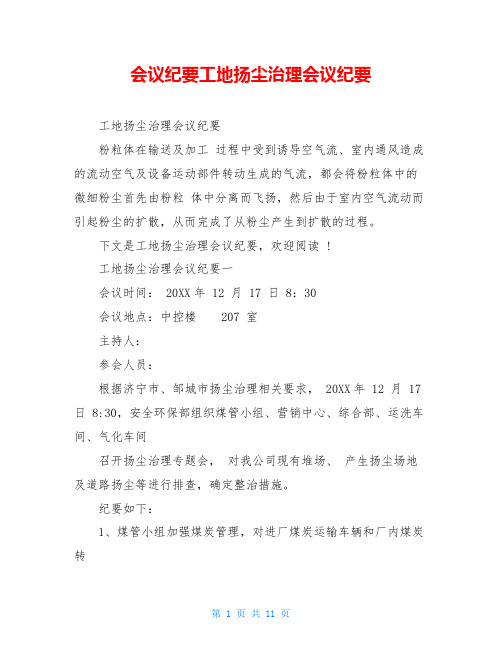 会议纪要工地扬尘治理会议纪要

工地扬尘治理会议纪要

粉粒体在输送及加工 过程中受到诱导空气流、室内通风造成的流动空气及设备运动部件转动生成的气流，都会将粉粒体中的微细粉尘首先由粉粒 体中分离而飞扬，然后由于室内空气流动而引起粉尘的扩散，从而完成了从粉尘产生到扩散的过程。

下文是工地扬尘治理会议纪要，欢迎阅读 ！

工地扬尘治理会议纪要一

会议时间： 20XX 年 12 月 17 日 8：30

会议地点：中控楼　 207 室

主持人：

参会人员：

根据济宁市、邹城市扬尘治理相关要求， 20XX 年 12 月 17 日 8:30，安全环保部组织煤管小组、营销中心、综合部、运洗车间、气化车间

召开扬尘治理专题会， 对我公司现有堆场、 产生扬尘场地及道路扬尘等进行排查，确定整治措施。

纪要如下：

1、煤管小组加强煤炭管理，对进厂煤炭运输车辆和厂内煤炭转

第 1 页 共 11 页